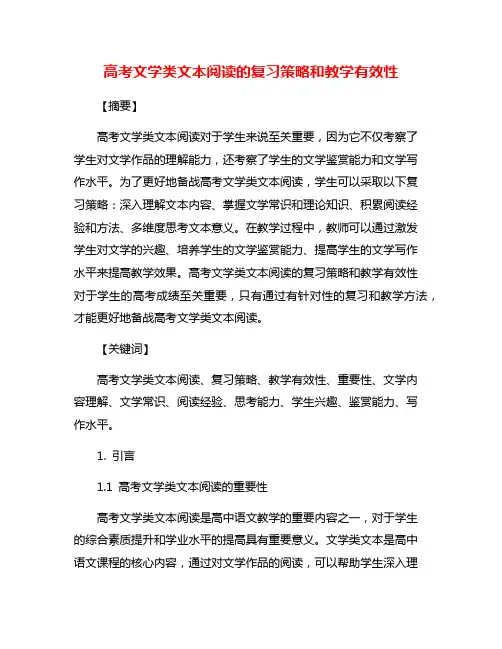 高考文学类文本阅读的复习策略和教学有效性

【摘要】

高考文学类文本阅读对于学生来说至关重要，因为它不仅考察了学生对文学作品的理解能力，还考察了学生的文学鉴赏能力和文学写作水平。为了更好地备战高考文学类文本阅读，学生可以采取以下复习策略：深入理解文本内容、掌握文学常识和理论知识、积累阅读经验和方法、多维度思考文本意义。在教学过程中，教师可以通过激发学生对文学的兴趣、培养学生的文学鉴赏能力、提高学生的文学写作水平来提高教学效果。高考文学类文本阅读的复习策略和教学有效性对于学生的高考成绩至关重要，只有通过有针对性的复习和教学方法，才能更好地备战高考文学类文本阅读。

【关键词】

高考文学类文本阅读、复习策略、教学有效性、重要性、文学内容理解、文学常识、阅读经验、思考能力、学生兴趣、鉴赏能力、写作水平。

1. 引言

1.1 高考文学类文本阅读的重要性

高考文学类文本阅读是高中语文教学的重要内容之一，对于学生的综合素质提升和学业水平的提高具有重要意义。文学类文本是高中语文课程的核心内容，通过对文学作品的阅读，可以帮助学生深入理